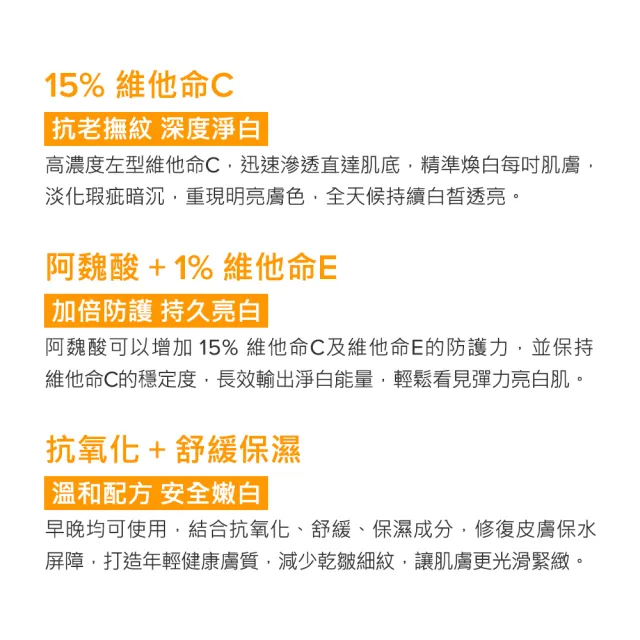 15% 維他命C

抗老撫紋 深度淨白

高濃度左型維他命C，迅速滲透直達肌底，精準煥白每吋肌膚，淡化瑕疵暗沉，重現明亮膚色，全天候持續白皙透亮。

阿魏酸 + 1% 維他命E

加倍防護 持久亮白

阿魏酸可以增加 15% 維他命C及維他命E的防護力，並保持維他命C的穩定度，長效輸出淨白能量，輕鬆看見彈力亮白肌。

抗氧化 + 舒緩保濕

溫和配方 安全嫩白

早晚均可使用，結合抗氧化、舒緩、保濕成分，修復皮膚保水屏障，打造年輕健康膚質，減少乾皺細紋，讓肌膚更光滑緊緻。